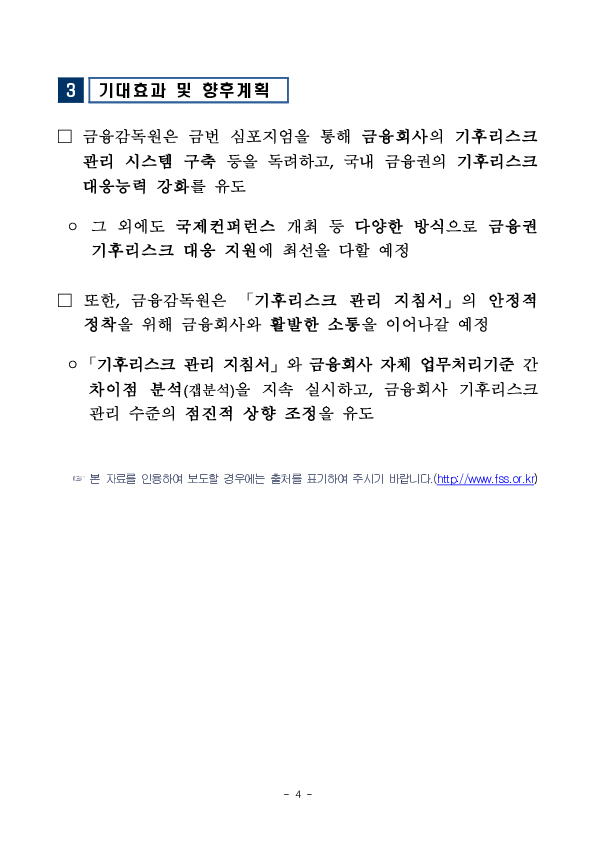 3 기대효과 및 향후계획

□ 금융감독원은 금번 심포지엄을 통해 금융회사의 기후리스크 관리 시스템 구축 등을 독려하고, 국내 금융권의 기후리스크 대응능력 강화를 유도

○ 그 외에도 국제컨퍼런스 개최 등 다양한 방식으로 금융권 기후리스크 대응 지원에 최선을 다할 예정

□ 또한, 금융감독원은 「기후리스크 관리 지침서」의 안정적 정착을 위해 금융회사와 활발한 소통을 이어나갈 예정

○ 「기후리스크 관리 지침서」와 금융회사 자체 업무처리기준 간 차이점 분석(갭분석)을 지속 실시하고, 금융회사 기후리스크 관리 수준의 점진적 상향 조정을 유도

☞ 본 자료를 인용하여 보도할 경우에는 출처를 표기하여 주시기 바랍니다.(http://www.fss.or.kr)

- 4 -